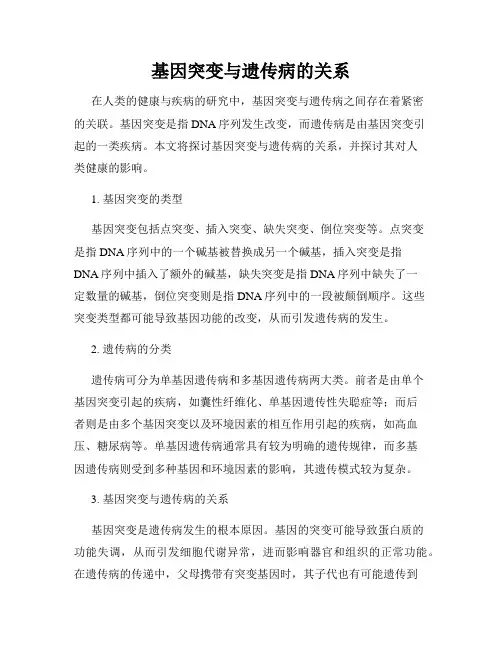 基因突变与遗传病的关系

在人类的健康与疾病的研究中，基因突变与遗传病之间存在着紧密的关联。基因突变是指DNA序列发生改变，而遗传病是由基因突变引起的一类疾病。本文将探讨基因突变与遗传病的关系，并探讨其对人类健康的影响。

1. 基因突变的类型

基因突变包括点突变、插入突变、缺失突变、倒位突变等。点突变是指DNA序列中的一个碱基被替换成另一个碱基，插入突变是指DNA序列中插入了额外的碱基，缺失突变是指DNA序列中缺失了一定数量的碱基，倒位突变则是指DNA序列中的一段被颠倒顺序。这些突变类型都可能导致基因功能的改变，从而引发遗传病的发生。

2. 遗传病的分类

遗传病可分为单基因遗传病和多基因遗传病两大类。前者是由单个基因突变引起的疾病，如囊性纤维化、单基因遗传性失聪症等；而后者则是由多个基因突变以及环境因素的相互作用引起的疾病，如高血压、糖尿病等。单基因遗传病通常具有较为明确的遗传规律，而多基因遗传病则受到多种基因和环境因素的影响，其遗传模式较为复杂。

3. 基因突变与遗传病的关系

基因突变是遗传病发生的根本原因。基因的突变可能导致蛋白质的功能失调，从而引发细胞代谢异常，进而影响器官和组织的正常功能。在遗传病的传递中，父母携带有突变基因时，其子代也有可能遗传到